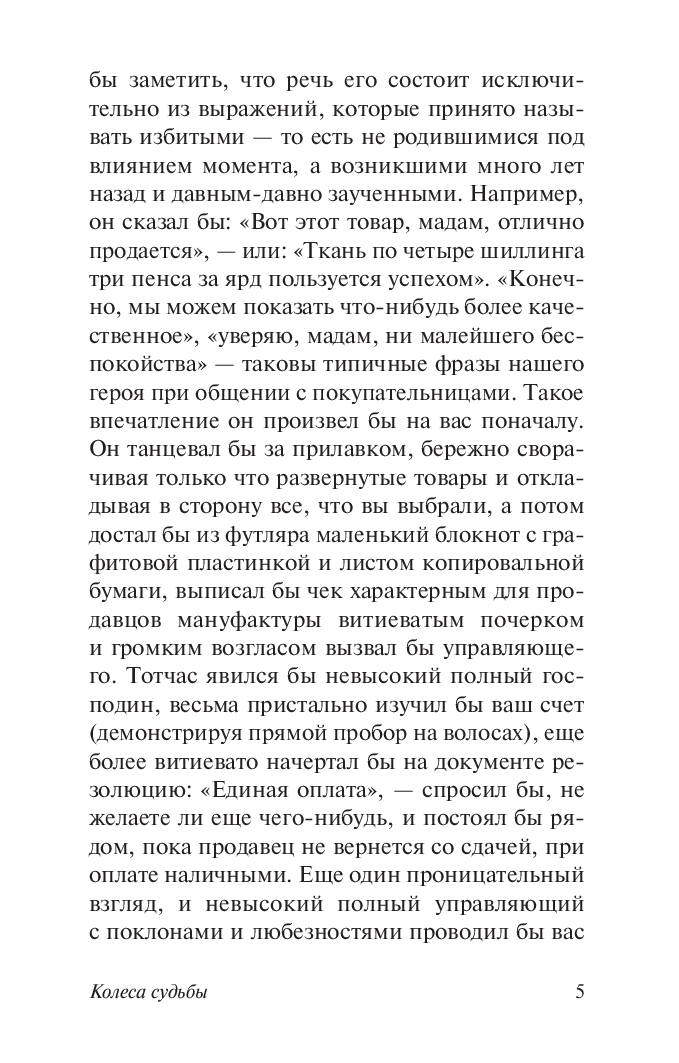 бы заметить, что речь его состоит исключительно из выражений, которые принято называть избитыми — то есть не родившимися под влиянием момента, а возникшими много лет назад и давным-давно заученными. Например, он сказал бы: «Вот этот товар, мадам, отлично продается», — или: «Ткань по четыре шиллинга три пенса за ярд пользуется успехом». «Конечно, мы можем показать что-нибудь более качественное», «уверяю, мадам, ни малейшего беспокойства» — таковы типичные фразы нашего героя при общении с покупательницами. Такое впечатление он произвел бы на вас поначалу. Он танцевал бы за прилавком, бережно сворачивая только что развернутые товары и откладывая в сторону все, что вы выбрали, а потом достал бы из футляра маленький блокнот с графитовой пластинкой и листом копировальной бумаги, выписал бы чек характерным для продавцов мануфактуры витиеватым почерком и громким возгласом вызвал бы управляющего. Тотчас явился бы невысокий полный господин, весьма пристально изучил бы ваш счет (демонстрируя прямой пробор на волосах), еще более витиевато начертал бы на документе резолюцию: «Единая оплата», — спросил бы, не желаете ли еще чего-нибудь, и постоял бы рядом, пока продавец не вернется со сдачей, при оплате наличными. Еще один проницательный взгляд, и невысокий полный управляющий с поклонами и любезностями проводил бы вас

Колеса судьбы 5